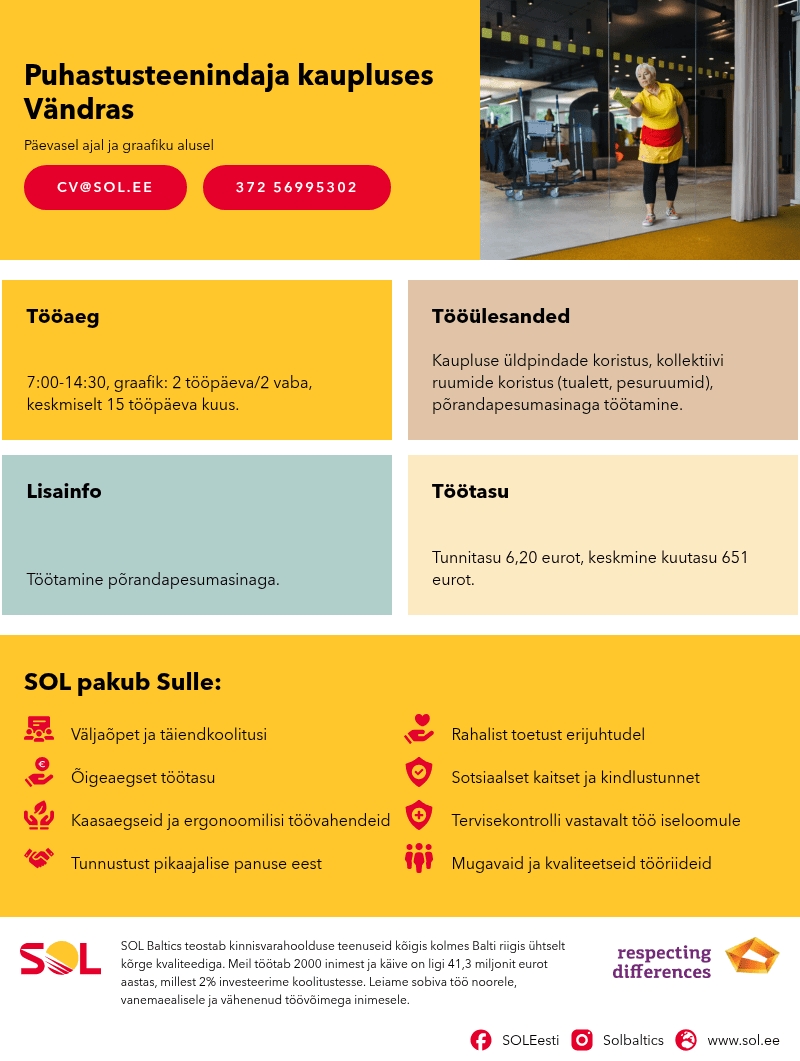 Puhastusteenindaja kaupluses Vändras

Päevasel ajal ja graafiku alusel

CV@SOL.EE

372 56995302

Tööaeg

7:00-14:30, graafik: 2 tööpäeva/2 vaba, keskmiselt 15 tööpäeva kuus.

Tööülesanded

Kaupluse üldpindade koristus, kollektiivi ruumide koristus (tualett, pesuruumid), põrandapesumasinaga töötamine.

Lisainfo

Töötamine põrandapesumasinaga.

Töötasu

Tunnitasu 6,20 eurot, keskmine kuutasu 651 eurot.

SOL pakub Sulle:

Väljaõpet ja täiendkoolitusi

Õigeaegset töötasu

Kaasaegseid ja ergonoomilisi töövahendeid

Tunnustust pikaajalise panuse eest

Rahalist toetust erijuhtudel

Sotsiaalset kaitset ja kindlustunnet

Tervisekontrolli vastavalt töö iseloomule

Mugavaid ja kvaliteetseid tööriideid

SOL

SOL Baltics teostab kinnisvarahoolduse teenuseid kõigis kolmes Balti riigis ühtselt kõrge kvaliteediga. Meil töötab 2000 inimest ja käive on ligi 41,3 miljonit eurot aastas, millest 2% investeerime koolitustesse. Leiame sobiva töö noorele, vanemaealisele ja vähenenud töövõimega inimesele.

respecting differences

SOLEesti
Solbaltics
www.sol.ee